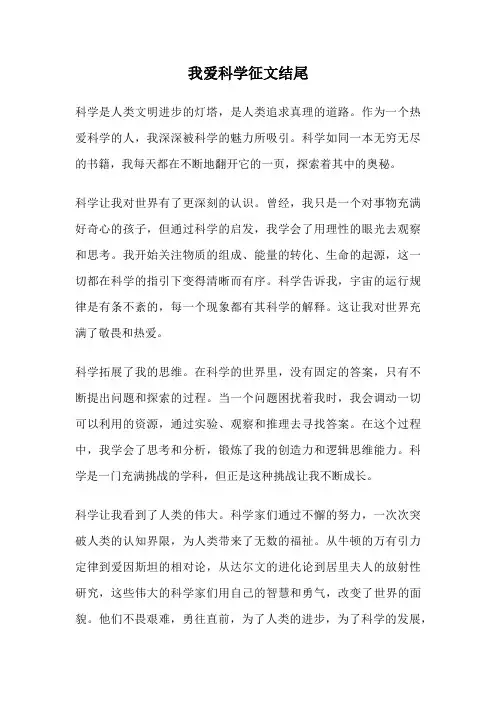 我爱科学征文结尾

科学是人类文明进步的灯塔，是人类追求真理的道路。作为一个热爱科学的人，我深深被科学的魅力所吸引。科学如同一本无穷无尽的书籍，我每天都在不断地翻开它的一页，探索着其中的奥秘。

科学让我对世界有了更深刻的认识。曾经，我只是一个对事物充满好奇心的孩子，但通过科学的启发，我学会了用理性的眼光去观察和思考。我开始关注物质的组成、能量的转化、生命的起源，这一切都在科学的指引下变得清晰而有序。科学告诉我，宇宙的运行规律是有条不紊的，每一个现象都有其科学的解释。这让我对世界充满了敬畏和热爱。

科学拓展了我的思维。在科学的世界里，没有固定的答案，只有不断提出问题和探索的过程。当一个问题困扰着我时，我会调动一切可以利用的资源，通过实验、观察和推理去寻找答案。在这个过程中，我学会了思考和分析，锻炼了我的创造力和逻辑思维能力。科学是一门充满挑战的学科，但正是这种挑战让我不断成长。

科学让我看到了人类的伟大。科学家们通过不懈的努力，一次次突破人类的认知界限，为人类带来了无数的福祉。从牛顿的万有引力定律到爱因斯坦的相对论，从达尔文的进化论到居里夫人的放射性研究，这些伟大的科学家们用自己的智慧和勇气，改变了世界的面貌。他们不畏艰难，勇往直前，为了人类的进步，为了科学的发展，